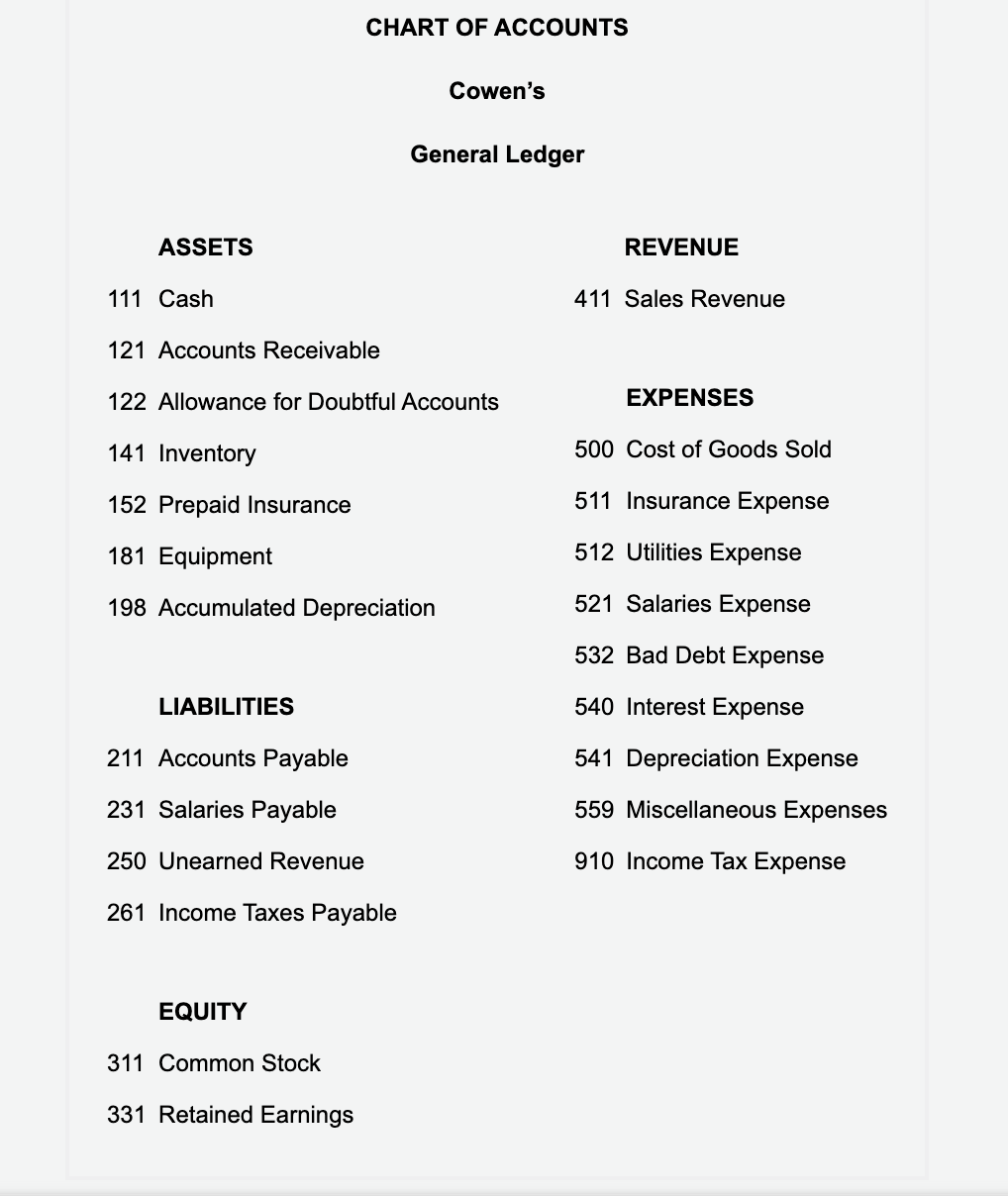 CHART OF ACCOUNTS

Cowen's

General Ledger

ASSETS

111 Cash

121 Accounts Receivable

122 Allowance for Doubtful Accounts

141 Inventory

152 Prepaid Insurance

181 Equipment

198 Accumulated Depreciation

LIABILITIES

211 Accounts Payable

231 Salaries Payable

250 Unearned Revenue

261 Income Taxes Payable

EQUITY

311 Common Stock

331 Retained Earnings

REVENUE

411 Sales Revenue

EXPENSES

500 Cost of Goods Sold

511 Insurance Expense

512 Utilities Expense

521 Salaries Expense

532 Bad Debt Expense

540 Interest Expense

541 Depreciation Expense

559 Miscellaneous Expenses

910 Income Tax Expense